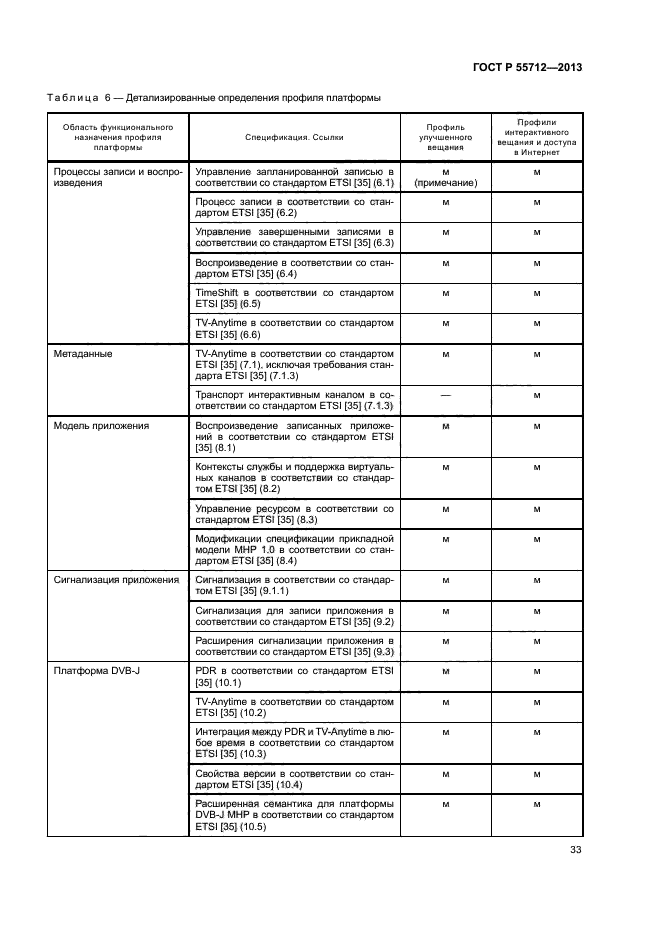 ГОСТ Р 55712—2013

Таблица 6 — Детализированные определения профиля платформы

| Область функционального назначения профиля платформы | Спецификация. Ссылки | Профиль улучшенного вещания | Профили интерактивного вещания и доступа в Интернет |
|---|---|---|---|
| Процессы записи и воспроизведения | Управление запланированной записью в соответствии со стандартом ETSI [35] (6.1) | м (примечание) | м |
| | Процесс записи в соответствии со стандартом ETSI [35] (6.2) | м | м |
| | Управление завершенными записями в соответствии со стандартом ETSI [35] (6.3) | м | м |
| | Воспроизведение в соответствии со стандартом ETSI [35] (6.4) | м | м |
| | TimeShift в соответствии со стандартом ETSI [35] (6.5) | м | м |
| | TV-Anytime в соответствии со стандартом ETSI [35] (6.6) | м | м |
| Метаданные | TV-Anytime в соответствии со стандартом ETSI [35] (7.1), исключая требования стандарта ETSI [35] (7.1.3) | м | м |
| | Транспорт интерактивным каналом в соответствии со стандартом ETSI [35] (7.1.3) | — | м |
| Модель приложения | Воспроизведение записанных приложений в соответствии со стандартом ETSI [35] (8.1) | м | м |
| | Контексты службы и поддержка виртуальных каналов в соответствии со стандартом ETSI [35] (8.2) | м | м |
| | Управление ресурсом в соответствии со стандартом ETSI [35] (8.3) | м | м |
| | Модификации спецификации прикладной модели MHP 1.0 в соответствии со стандартом ETSI [35] (8.4) | м | м |
| Сигнализация приложения | Сигнализация в соответствии со стандартом ETSI [35] (9.1.1) | м | м |
| | Сигнализация для записи приложения в соответствии со стандартом ETSI [35] (9.2) | м | м |
| | Расширения сигнализации приложения в соответствии со стандартом ETSI [35] (9.3) | м | м |
| Платформа DVB-J | PDR в соответствии со стандартом ETSI [35] (10.1) | м | м |
| | TV-Anytime в соответствии со стандартом ETSI [35] (10.2) | м | м |
| | Интеграция между PDR и TV-Anytime в любое время в соответствии со стандартом ETSI [35] (10.3) | м | м |
| | Свойства версии в соответствии со стандартом ETSI [35] (10.4) | м | м |
| | Расширенная семантика для платформы DVB-J MHP в соответствии со стандартом ETSI [35] (10.5) | м | м |

33